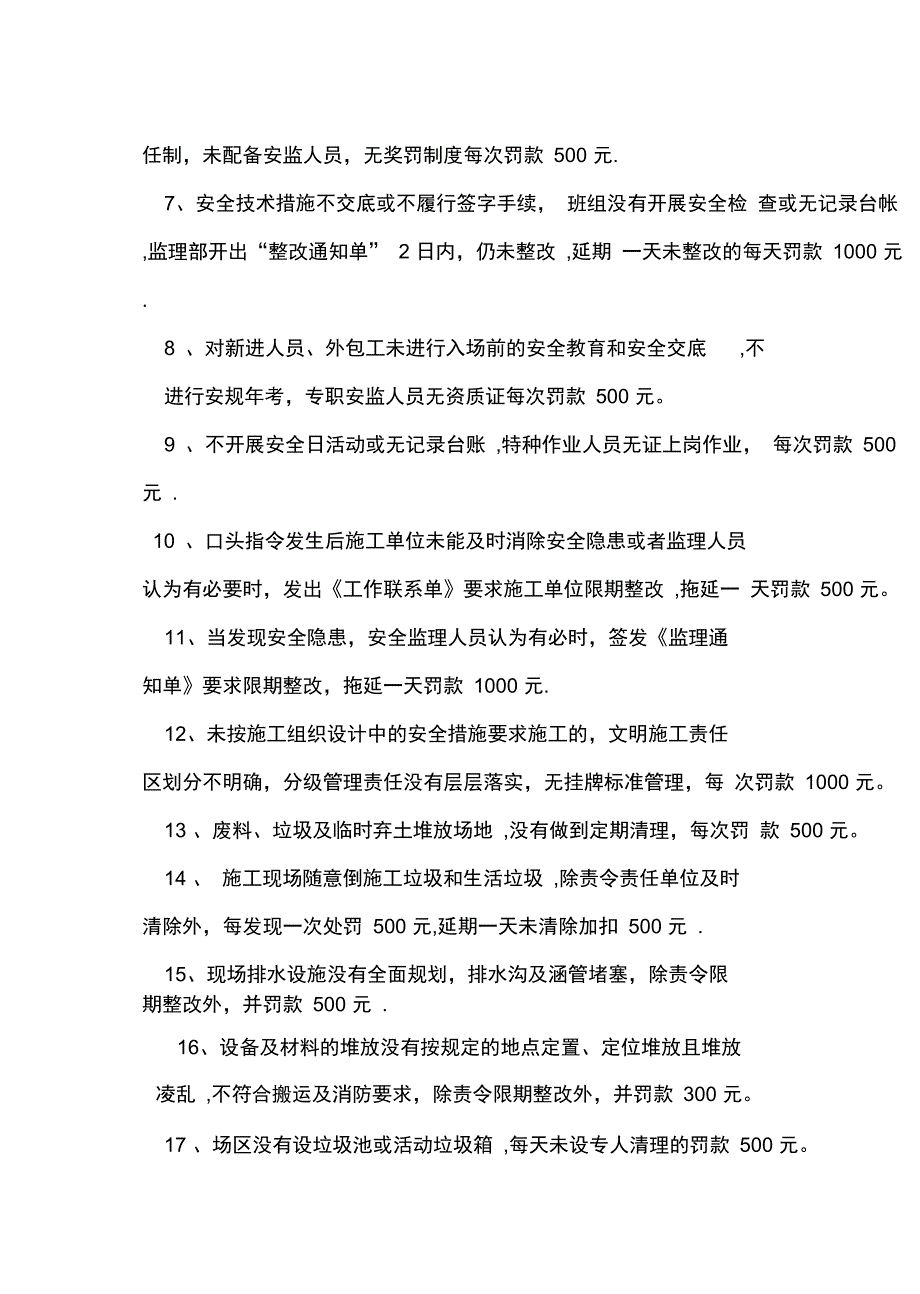 任制，未配备安监人员，无奖罚制度每次罚款 500 元.

7、安全技术措施不交底或不履行签字手续， 班组没有开展安全检 查或无记录台帐 ,监理部开出“整改通知单” 2 日内，仍未整改 ,延期 一天未整改的每天罚款 1000 元 .

8 、对新进人员、外包工未进行入场前的安全教育和安全交底 ,不进行安规年考，专职安监人员无资质证每次罚款 500 元。

9 、不开展安全日活动或无记录台账 ,特种作业人员无证上岗作业， 每次罚款 500 元 .

10 、口头指令发生后施工单位未能及时消除安全隐患或者监理人员认为有必要时，发出《工作联系单》要求施工单位限期整改 ,拖延一 天罚款 500 元。

11、当发现安全隐患，安全监理人员认为有必时，签发《监理通知单》要求限期整改，拖延一天罚款 1000 元.

12、未按施工组织设计中的安全措施要求施工的，文明施工责任区划分不明确，分级管理责任没有层层落实，无挂牌标准管理，每 次罚款 1000 元。

13 、废料、垃圾及临时弃土堆放场地 ,没有做到定期清理，每次罚 款 500 元。

14 、 施工现场随意倒施工垃圾和生活垃圾 ,除责令责任单位及时清除外，每发现一次处罚 500 元,延期一天未清除加扣 500 元 .

15、现场排水设施没有全面规划，排水沟及涵管堵塞，除责令限期整改外，并罚款 500 元 .

16、设备及材料的堆放没有按规定的地点定置、定位堆放且堆放凌乱 ,不符合搬运及消防要求，除责令限期整改外，并罚款 300 元。

17 、场区没有设垃圾池或活动垃圾箱 ,每天未设专人清理的罚款 500 元。